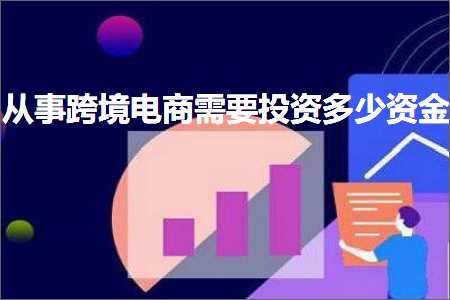 从事跨境电商需要投资多少资金